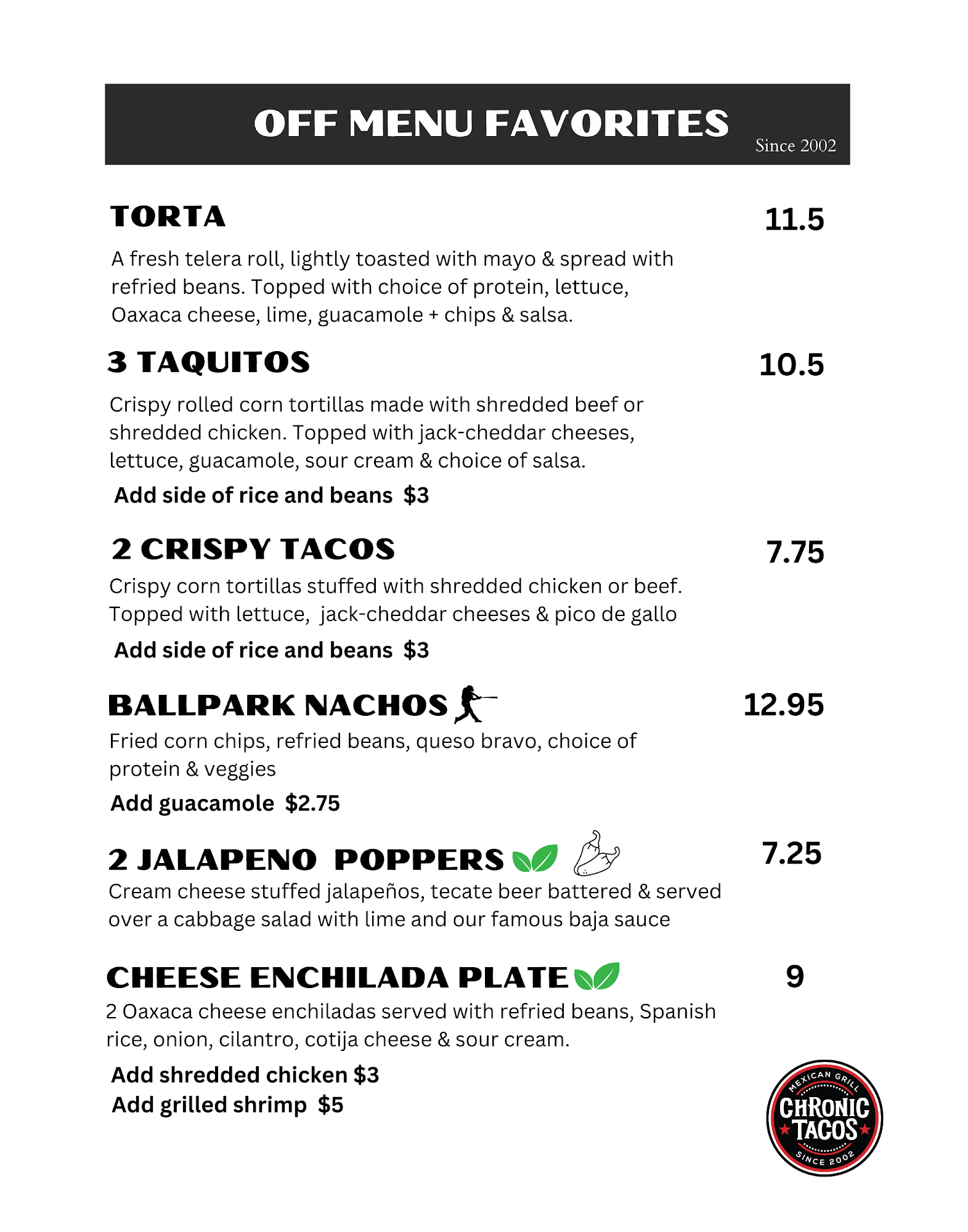 OFF MENU FAVORITES
Since 2002

TORTA
11.5
A fresh telera roll, lightly toasted with mayo & spread with refried beans. Topped with choice of protein, lettuce, Oaxaca cheese, lime, guacamole + chips & salsa.

3 TAQUITOS
10.5
Crispy rolled corn tortillas made with shredded beef or shredded chicken. Topped with jack-cheddar cheeses, lettuce, guacamole, sour cream & choice of salsa.
Add side of rice and beans $3

2 CRISPY TACOS
7.75
Crispy corn tortillas stuffed with shredded chicken or beef. Topped with lettuce, jack-cheddar cheeses & pico de gallo
Add side of rice and beans $3

BALLPARK NACHOS
12.95
Fried corn chips, refried beans, queso bravo, choice of protein & veggies
Add guacamole $2.75

2 JALAPENO POPPERS
7.25
Cream cheese stuffed jalapeños, tecate beer battered & served over a cabbage salad with lime and our famous baja sauce

CHEESE ENCHILADA PLATE
9
2 Oaxaca cheese enchiladas served with refried beans, Spanish rice, onion, cilantro, cotija cheese & sour cream.
Add shredded chicken $3
Add grilled shrimp $5

MEXICAN GRILL
CHRONIC TACOS
SINCE 2002